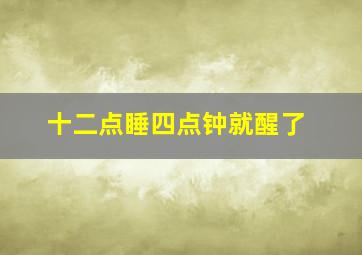 十二点睡四点钟就醒了